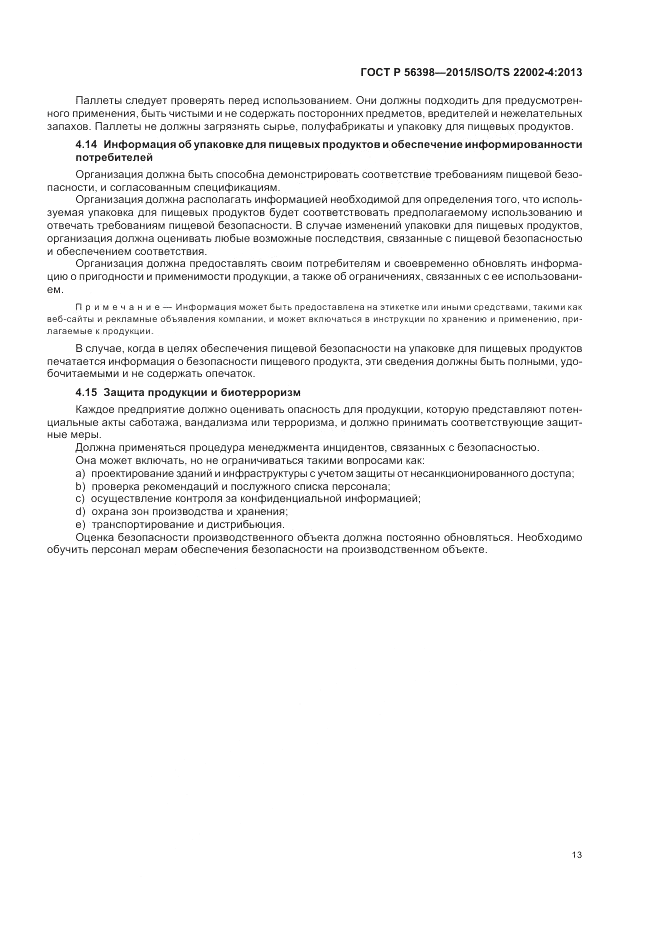 ГОСТ Р 56398—2015/ISO/TS 22002-4:2013

Паллеты следует проверять перед использованием. Они должны подходить для предусмотренного применения, быть чистыми и не содержать посторонних предметов, вредителей и нежелательных запахов. Паллеты не должны загрязнять сырье, полуфабрикаты и упаковку для пищевых продуктов.

4.14 Информация об упаковке для пищевых продуктов и обеспечение информированности потребителей

Организация должна быть способна демонстрировать соответствие требованиям пищевой безопасности, и согласованным спецификациям.

Организация должна располагать информацией необходимой для определения того, что используемая упаковка для пищевых продуктов будет соответствовать предполагаемому использованию и отвечать требованиям пищевой безопасности. В случае изменений упаковки для пищевых продуктов, организация должна оценивать любые возможные последствия, связанные с пищевой безопасностью и обеспечением соответствия.

Организация должна предоставлять своим потребителям и своевременно обновлять информацию о пригодности и применимости продукции, а также об ограничениях, связанных с ее использованием.

Примечание — Информация может быть предоставлена на этикетке или иными средствами, такими как веб-сайты и рекламные объявления компании, и может включаться в инструкции по хранению и применению, прилагаемые к продукции.

В случае, когда в целях обеспечения пищевой безопасности на упаковке для пищевых продуктов печатается информация о безопасности пищевого продукта, эти сведения должны быть полными, удобочитаемыми и не содержать опечаток.

4.15 Защита продукции и биотерроризм

Каждое предприятие должно оценивать опасность для продукции, которую представляют потенциальные акты саботажа, вандализма или терроризма, и должно принимать соответствующие защитные меры.

Должна применяться процедура менеджмента инцидентов, связанных с безопасностью.

Она может включать, но не ограничиваться такими вопросами как:

a) проектирование зданий и инфраструктуры с учетом защиты от несанкционированного доступа;
b) проверка рекомендаций и послужного списка персонала;
c) осуществление контроля за конфиденциальной информацией;
d) охрана зон производства и хранения;
e) транспортирование и дистрибьюция.

Оценка безопасности производственного объекта должна постоянно обновляться. Необходимо обучить персонал мерам обеспечения безопасности на производственном объекте.

13